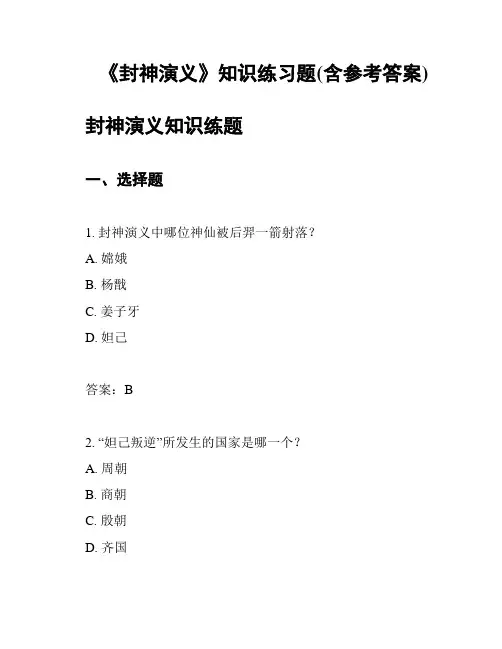 《封神演义》知识练习题(含参考答案)

封神演义知识练题

一、选择题

1. 封神演义中哪位神仙被后羿一箭射落？

A. 嫦娥

B. 杨戬

C. 姜子牙

D. 妲己

答案：B

2. “妲己叛逆”所发生的国家是哪一个？

A. 周朝

B. 商朝

C. 殷朝

D. 齐国